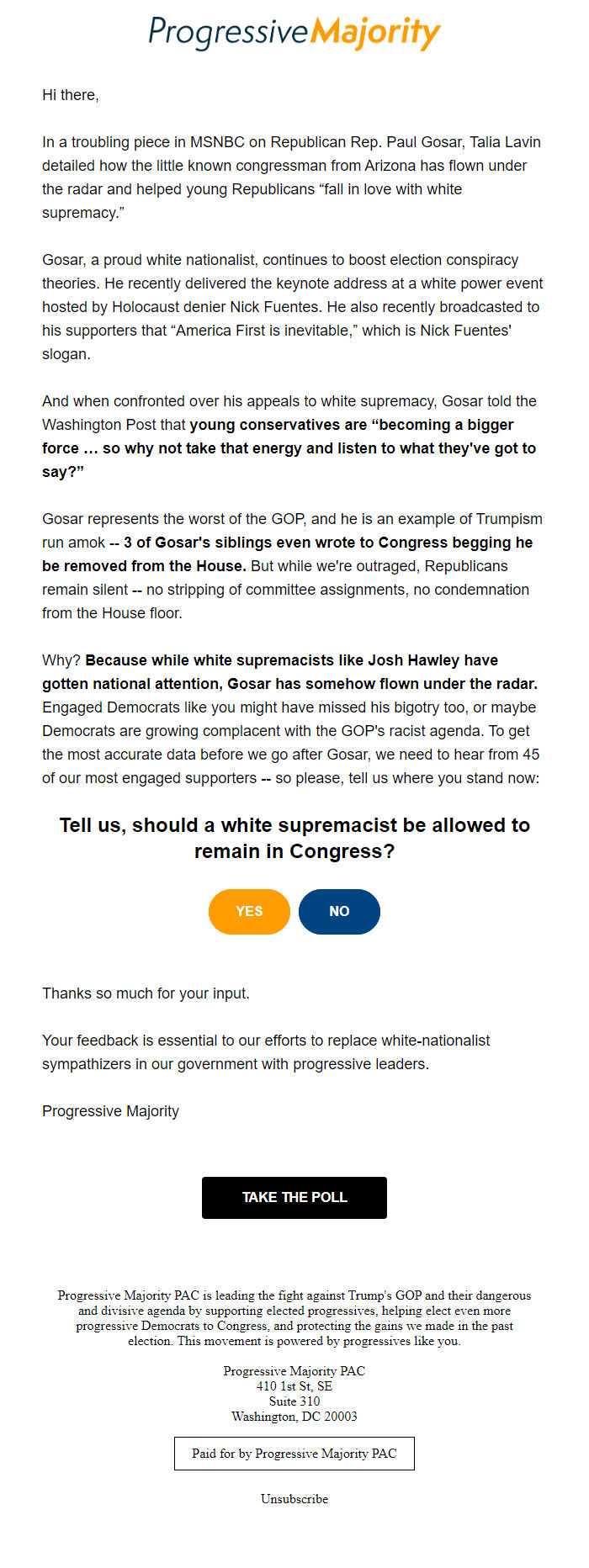 ProgressiveMajority

Hi there,

In a troubling piece in MSNBC on Republican Rep. Paul Gosar, Talia Lavin detailed how the little known congressman from Arizona has flown under the radar and helped young Republicans “fall in love with white supremacy.”

Gosar, a proud white nationalist, continues to boost election conspiracy theories. He recently delivered the keynote address at a white power event hosted by Holocaust denier Nick Fuentes. He also recently broadcasted to his supporters that “America First is inevitable,” which is Nick Fuentes' slogan.

And when confronted over his appeals to white supremacy, Gosar told the Washington Post that young conservatives are “becoming a bigger force … so why not take that energy and listen to what they've got to say?”

Gosar represents the worst of the GOP, and he is an example of Trumpism run amok -- 3 of Gosar's siblings even wrote to Congress begging he be removed from the House. But while we're outraged, Republicans remain silent -- no stripping of committee assignments, no condemnation from the House floor.

Why? Because while white supremacists like Josh Hawley have gotten national attention, Gosar has somehow flown under the radar. Engaged Democrats like you might have missed his bigotry too, or maybe Democrats are growing complacent with the GOP's racist agenda. To get the most accurate data before we go after Gosar, we need to hear from 45 of our most engaged supporters -- so please, tell us where you stand now:

Tell us, should a white supremacist be allowed to remain in Congress?

YES

NO

Thanks so much for your input.

Your feedback is essential to our efforts to replace white-nationalist sympathizers in our government with progressive leaders.

Progressive Majority

TAKE THE POLL

Progressive Majority PAC is leading the fight against Trump's GOP and their dangerous and divisive agenda by supporting elected progressives, helping elect even more progressive Democrats to Congress, and protecting the gains we made in the past election. This movement is powered by progressives like you.

Progressive Majority PAC
410 1st St, SE
Suite 310
Washington, DC 20003

Paid for by Progressive Majority PAC

Unsubscribe